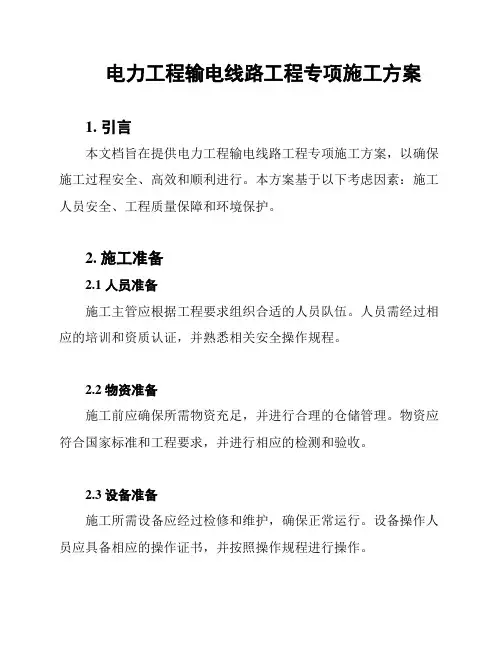 电力工程输电线路工程专项施工方案

1. 引言

本文档旨在提供电力工程输电线路工程专项施工方案，以确保施工过程安全、高效和顺利进行。本方案基于以下考虑因素：施工人员安全、工程质量保障和环境保护。

2. 施工准备

2.1 人员准备

施工主管应根据工程要求组织合适的人员队伍。人员需经过相应的培训和资质认证，并熟悉相关安全操作规程。

2.2 物资准备

施工前应确保所需物资充足，并进行合理的仓储管理。物资应符合国家标准和工程要求，并进行相应的检测和验收。

2.3 设备准备

施工所需设备应经过检修和维护，确保正常运行。设备操作人员应具备相应的操作证书，并按照操作规程进行操作。